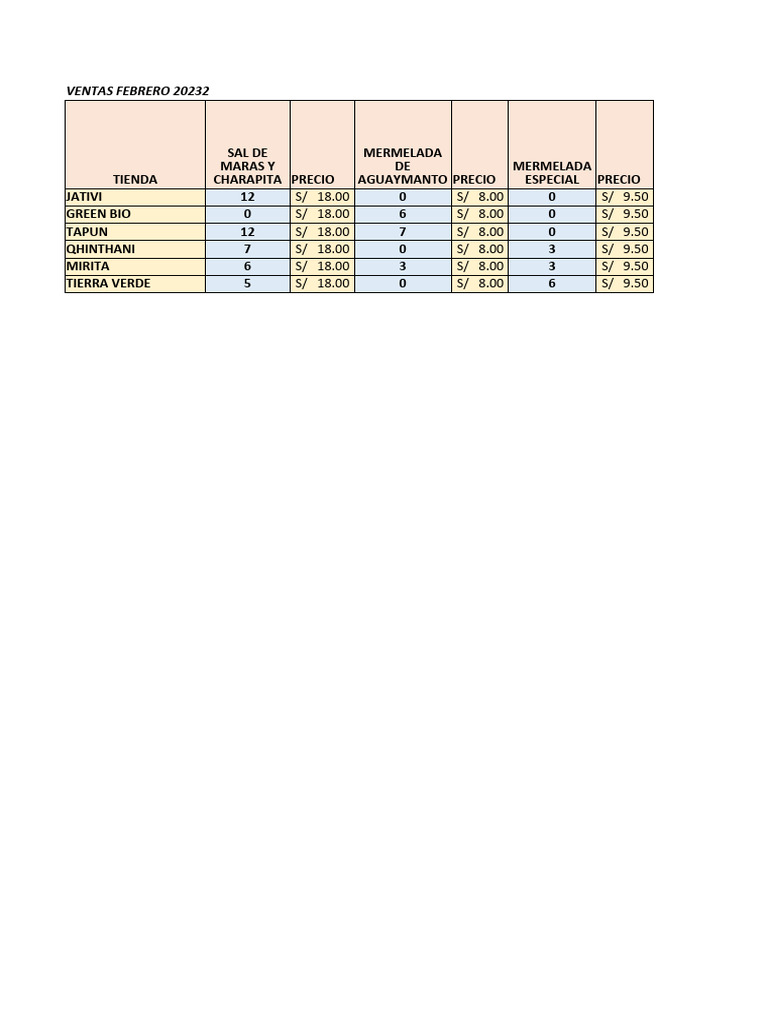 VENTAS FEBRERO 20232

| TIENDA | SAL DE MARAS Y CHARAPITA | PRECIO | MERMELADA DE AGUAYMANTO | PRECIO | MERMELADA ESPECIAL | PRECIO |
|---|---|---|---|---|---|---|
| JATIVI | 12 | S/ 18.00 | 0 | S/ 8.00 | 0 | S/ 9.50 |
| GREEN BIO | 0 | S/ 18.00 | 6 | S/ 8.00 | 0 | S/ 9.50 |
| TAPUN | 12 | S/ 18.00 | 7 | S/ 8.00 | 0 | S/ 9.50 |
| QHINTHANI | 7 | S/ 18.00 | 0 | S/ 8.00 | 3 | S/ 9.50 |
| MIRITA | 6 | S/ 18.00 | 3 | S/ 8.00 | 3 | S/ 9.50 |
| TIERRA VERDE | 5 | S/ 18.00 | 0 | S/ 8.00 | 6 | S/ 9.50 |